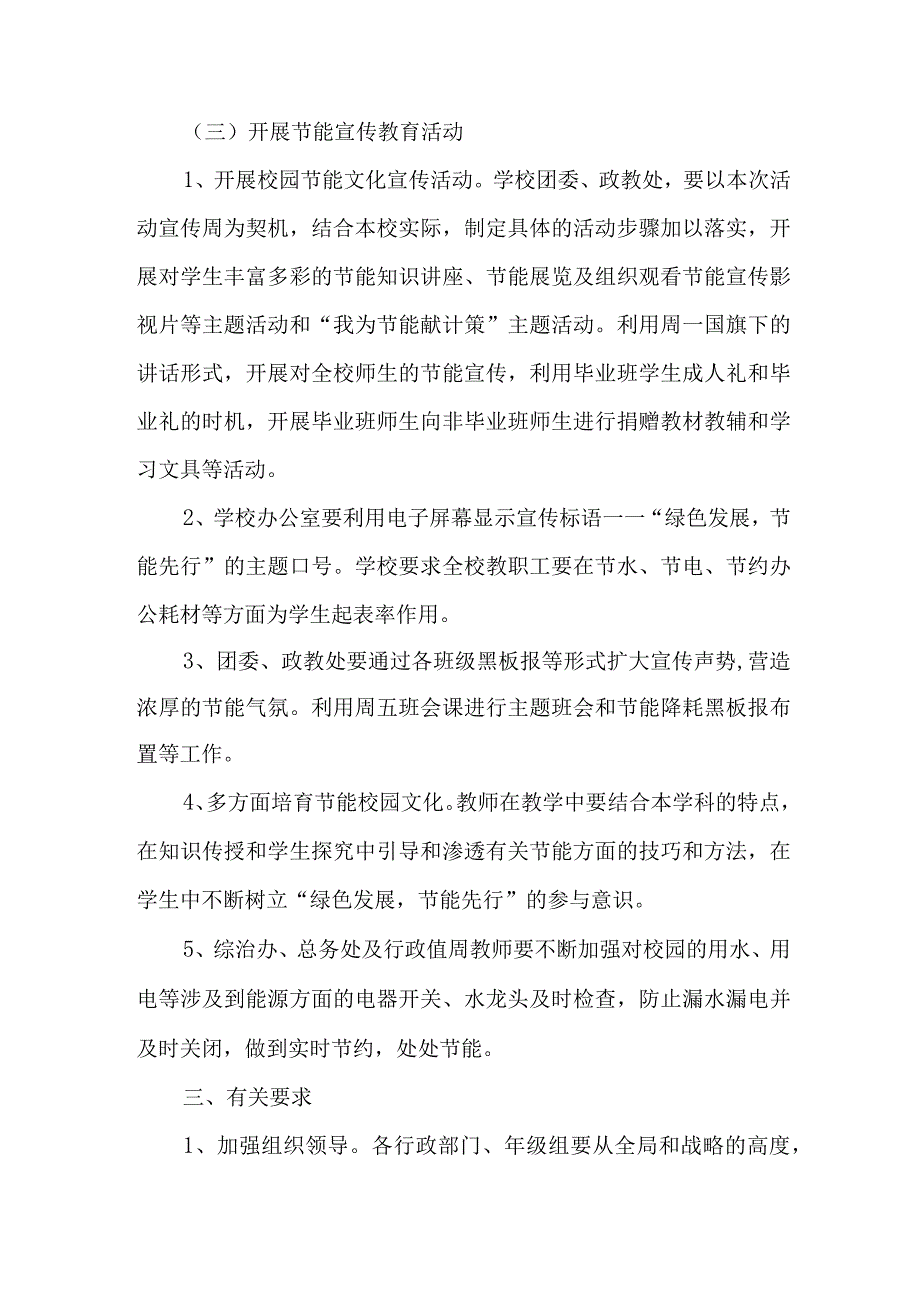 （三）开展节能宣传教育活动

1、开展校园节能文化宣传活动。学校团委、政教处，要以本次活动宣传周为契机，结合本校实际，制定具体的活动步骤加以落实，开展对学生丰富多彩的节能知识讲座、节能展览及组织观看节能宣传影视片等主题活动和“我为节能献计策”主题活动。利用周一国旗下的讲话形式，开展对全校师生的节能宣传，利用毕业班学生成人礼和毕业礼的时机，开展毕业班师生向非毕业班师生进行捐赠教材教辅和学习文具等活动。

2、学校办公室要利用电子屏幕显示宣传标语一一“绿色发展，节能先行”的主题口号。学校要求全校教职工要在节水、节电、节约办公耗材等方面为学生起表率作用。

3、团委、政教处要通过各班级黑板报等形式扩大宣传声势，营造浓厚的节能气氛。利用周五班会课进行主题班会和节能降耗黑板报布置等工作。

4、多方面培育节能校园文化。教师在教学中要结合本学科的特点，在知识传授和学生探究中引导和渗透有关节能方面的技巧和方法，在学生中不断树立“绿色发展，节能先行”的参与意识。

5、综治办、总务处及行政值周教师要不断加强对校园的用水、用电等涉及到能源方面的电器开关、水龙头及时检查，防止漏水漏电并及时关闭，做到实时节约，处处节能。

三、有关要求

1、加强组织领导。各行政部门、年级组要从全局和战略的高度，